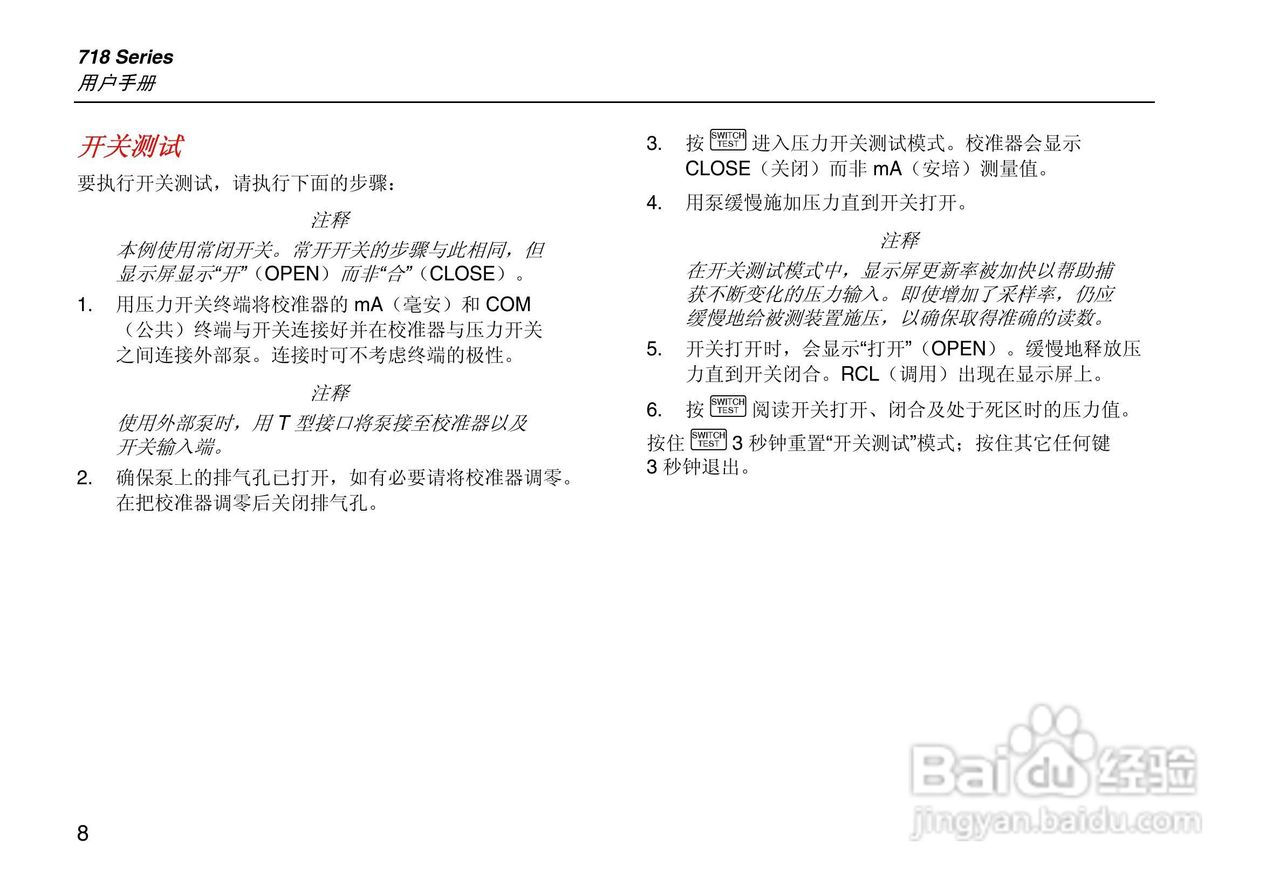 718 Series
用户手册

开关测试

要执行开关测试，请执行下面的步骤：

注释

本例使用常闭开关。常开开关的步骤与此相同，但显示屏显示“开”（OPEN）而非“合”（CLOSE）。

1. 用压力开关终端将校准器的mA（毫安）和COM（公共）终端与开关连接好并在校准器与压力开关之间连接外部泵。连接时可不考虑终端的极性。

注释

使用外部泵时，用T型接口将泵接至校准器以及开关输入端。

2. 确保泵上的排气孔已打开，如有必要请将校准器调零。在把校准器调零后关闭排气孔。

3. 按SWITCH TEST进入压力开关测试模式。校准器会显示CLOSE（关闭）而非mA（安培）测量值。

4. 用泵缓慢施加压力直到开关打开。

注释

在开关测试模式中，显示屏更新率被加快以帮助捕获不断变化的压力输入。即使增加了采样率，仍应缓慢地给被测装置施压，以确保取得准确的读数。

5. 开关打开时，会显示“打开”（OPEN）。缓慢地释放压力直到开关闭合。RCL（调用）出现在显示屏上。

6. 按SWITCH TEST阅读开关打开、闭合及处于死区时的压力值。

按住SWITCH TEST 3秒钟重置“开关测试”模式；按住其它任何键3秒钟退出。

8

Baidu经验
jingyan.baidu.com